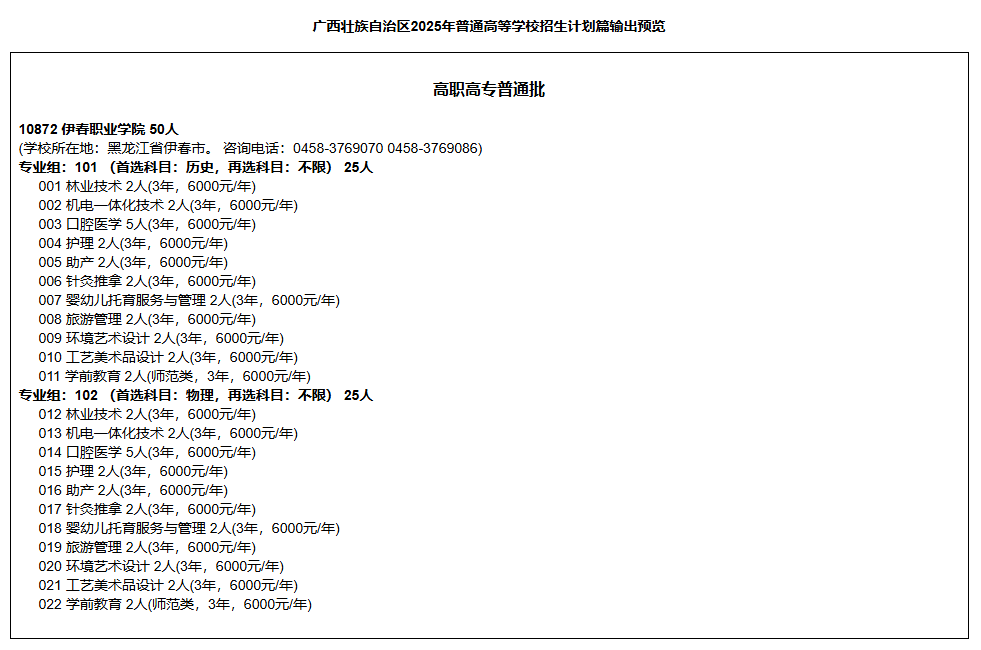 广西壮族自治区2025年普通高等学校招生计划篇输出预览

高职高专普通批

10872 伊春职业学院 50人
(学校所在地：黑龙江省伊春市。 咨询电话：0458-3769070 0458-3769086)
专业组：101 （首选科目：历史，再选科目：不限） 25人
001 林业技术 2人(3年，6000元/年)
002 机电一体化技术 2人(3年，6000元/年)
003 口腔医学 5人(3年，6000元/年)
004 护理 2人(3年，6000元/年)
005 助产 2人(3年，6000元/年)
006 针灸推拿 2人(3年，6000元/年)
007 婴幼儿托育服务与管理 2人(3年，6000元/年)
008 旅游管理 2人(3年，6000元/年)
009 环境艺术设计 2人(3年，6000元/年)
010 工艺美术品设计 2人(3年，6000元/年)
011 学前教育 2人(师范类，3年，6000元/年)
专业组：102 （首选科目：物理，再选科目：不限） 25人
012 林业技术 2人(3年，6000元/年)
013 机电一体化技术 2人(3年，6000元/年)
014 口腔医学 5人(3年，6000元/年)
015 护理 2人(3年，6000元/年)
016 助产 2人(3年，6000元/年)
017 针灸推拿 2人(3年，6000元/年)
018 婴幼儿托育服务与管理 2人(3年，6000元/年)
019 旅游管理 2人(3年，6000元/年)
020 环境艺术设计 2人(3年，6000元/年)
021 工艺美术品设计 2人(3年，6000元/年)
022 学前教育 2人(师范类，3年，6000元/年)